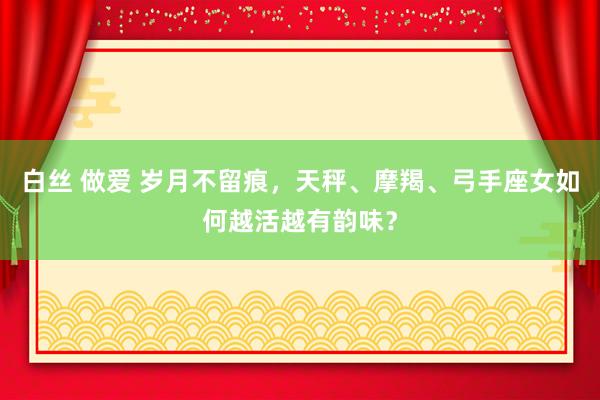 白丝 做爱 岁月不留痕，天秤、摩羯、弓手座女如何越活越有韵味？